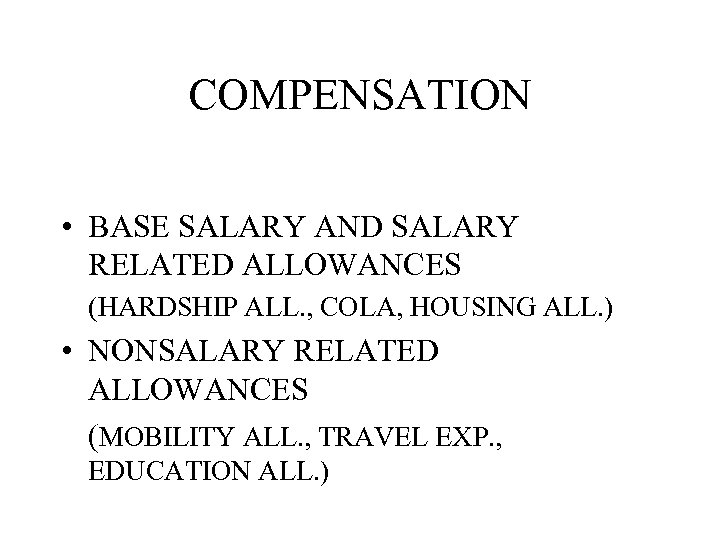 COMPENSATION

• BASE SALARY AND SALARY RELATED ALLOWANCES

(HARDSHIP ALL., COLA, HOUSING ALL.)

• NONSALARY RELATED ALLOWANCES

(MOBILITY ALL., TRAVEL EXP., EDUCATION ALL.)